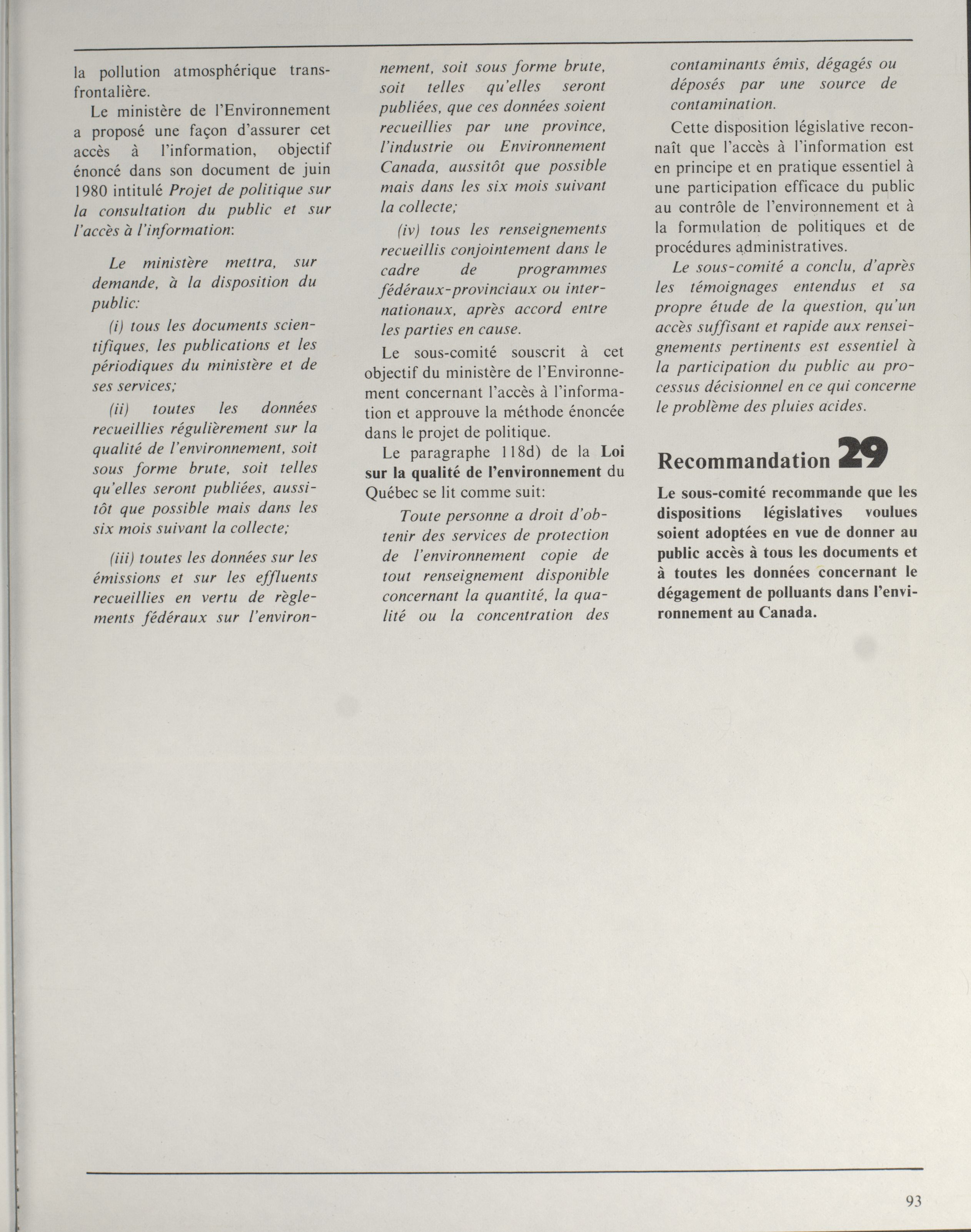 la pollution atmosphérique transfrontalière.

Le ministère de l'Environnement a proposé une façon d'assurer cet accès à l'information, objectif énoncé dans son document de juin 1980 intitulé Projet de politique sur la consultation du public et sur l'accès à l'information:

Le ministère mettra, sur demande, à la disposition du public:

(i) tous les documents scientifiques, les publications et les périodiques du ministère et de ses services;

(ii) toutes les données recueillies régulièrement sur la qualité de l'environnement, soit sous forme brute, soit telles qu'elles seront publiées, aussitôt que possible mais dans les six mois suivant la collecte;

(iii) toutes les données sur les émissions et sur les effluents recueillies en vertu de règlements fédéraux sur l'environnement, soit sous forme brute, soit telles qu'elles seront publiées, que ces données soient recueillies par une province, l'industrie ou Environnement Canada, aussitôt que possible mais dans les six mois suivant la collecte;

(iv) tous les renseignements recueillis conjointement dans le cadre de programmes fédéraux-provinciaux ou internationaux, après accord entre les parties en cause.

Le sous-comité souscrit à cet objectif du ministère de l'Environnement concernant l'accès à l'information et approuve la méthode énoncée dans le projet de politique.

Le paragraphe 118d) de la Loi sur la qualité de l'environnement du Québec se lit comme suit:

Toute personne a droit d'obtenir des services de protection de l'environnement copie de tout renseignement disponible concernant la quantité, la qualité ou la concentration des contaminants émis, dégagés ou déposés par une source de contamination.

Cette disposition législative reconnaît que l'accès à l'information est en principe et en pratique essentiel à une participation efficace du public au contrôle de l'environnement et à la formulation de politiques et de procédures administratives.

Le sous-comité a conclu, d'après les témoignages entendus et sa propre étude de la question, qu'un accès suffisant et rapide aux renseignements pertinents est essentiel à la participation du public au processus décisionnel en ce qui concerne le problème des pluies acides.

Recommandation 29

Le sous-comité recommande que les dispositions législatives voulues soient adoptées en vue de donner au public accès à tous les documents et à toutes les données concernant le dégagement de polluants dans l'environnement au Canada.

93